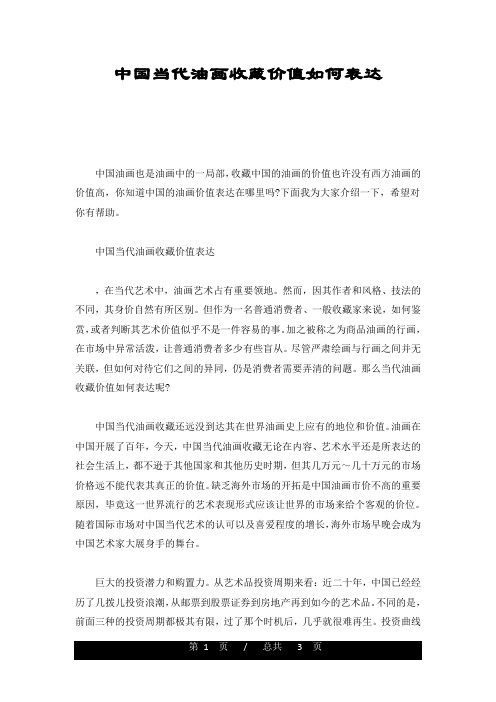 中国当代油画收藏价值如何表达

中国油画也是油画中的一局部，收藏中国的油画的价值也许没有西方油画的价值高，你知道中国的油画价值表达在哪里吗?下面我为大家介绍一下，希望对你有帮助。

中国当代油画收藏价值表达

，在当代艺术中，油画艺术占有重要领地。然而，因其作者和风格、技法的不同，其身价自然有所区别。但作为一名普通消费者、一般收藏家来说，如何鉴赏，或者判断其艺术价值似乎不是一件容易的事。加之被称之为商品油画的行画，在市场中异常活泼，让普通消费者多少有些盲从。尽管严肃绘画与行画之间并无关联，但如何对待它们之间的异同，仍是消费者需要弄清的问题。那么当代油画收藏价值如何表达呢?

中国当代油画收藏还远没到达其在世界油画史上应有的地位和价值。油画在中国开展了百年，今天，中国当代油画收藏无论在内容、艺术水平还是所表达的社会生活上，都不逊于其他国家和其他历史时期，但其几万元～几十万元的市场价格远不能代表其真正的价值。缺乏海外市场的开拓是中国油画市价不高的重要原因，毕竟这一世界流行的艺术表现形式应该让世界的市场来给个客观的价位。随着国际市场对中国当代艺术的认可以及喜爱程度的增长，海外市场早晚会成为中国艺术家大展身手的舞台。

巨大的投资潜力和购置力。从艺术品投资周期来看：近二十年，中国已经经历了几拨儿投资浪潮，从邮票到股票证券到房地产再到如今的艺术品。不同的是，前面三种的投资周期都极其有限，过了那个时机后，几乎就很难再生。投资曲线

第 1 页 / 总共 3 页